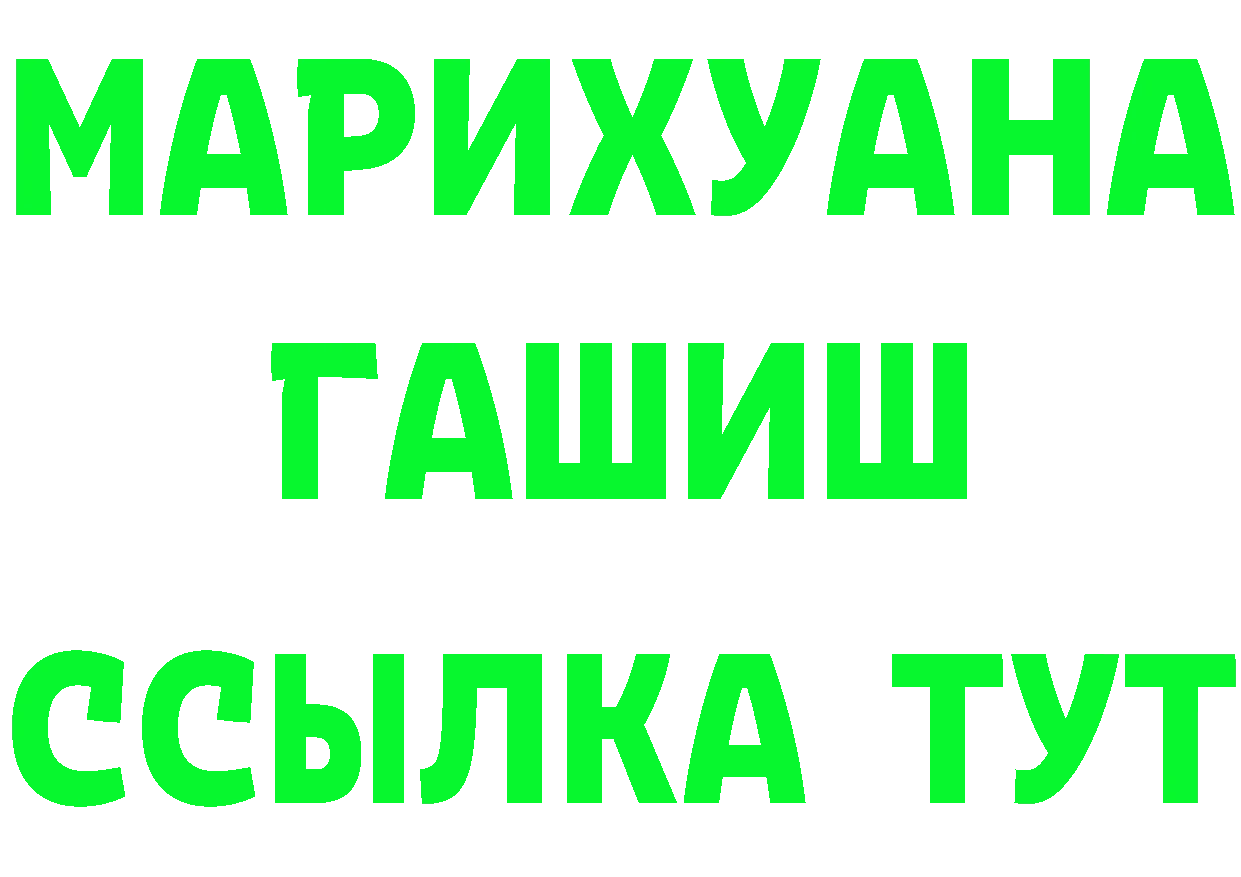 МАРИХУАНА
ГАШИШ
ССЫЛКА ТУТ